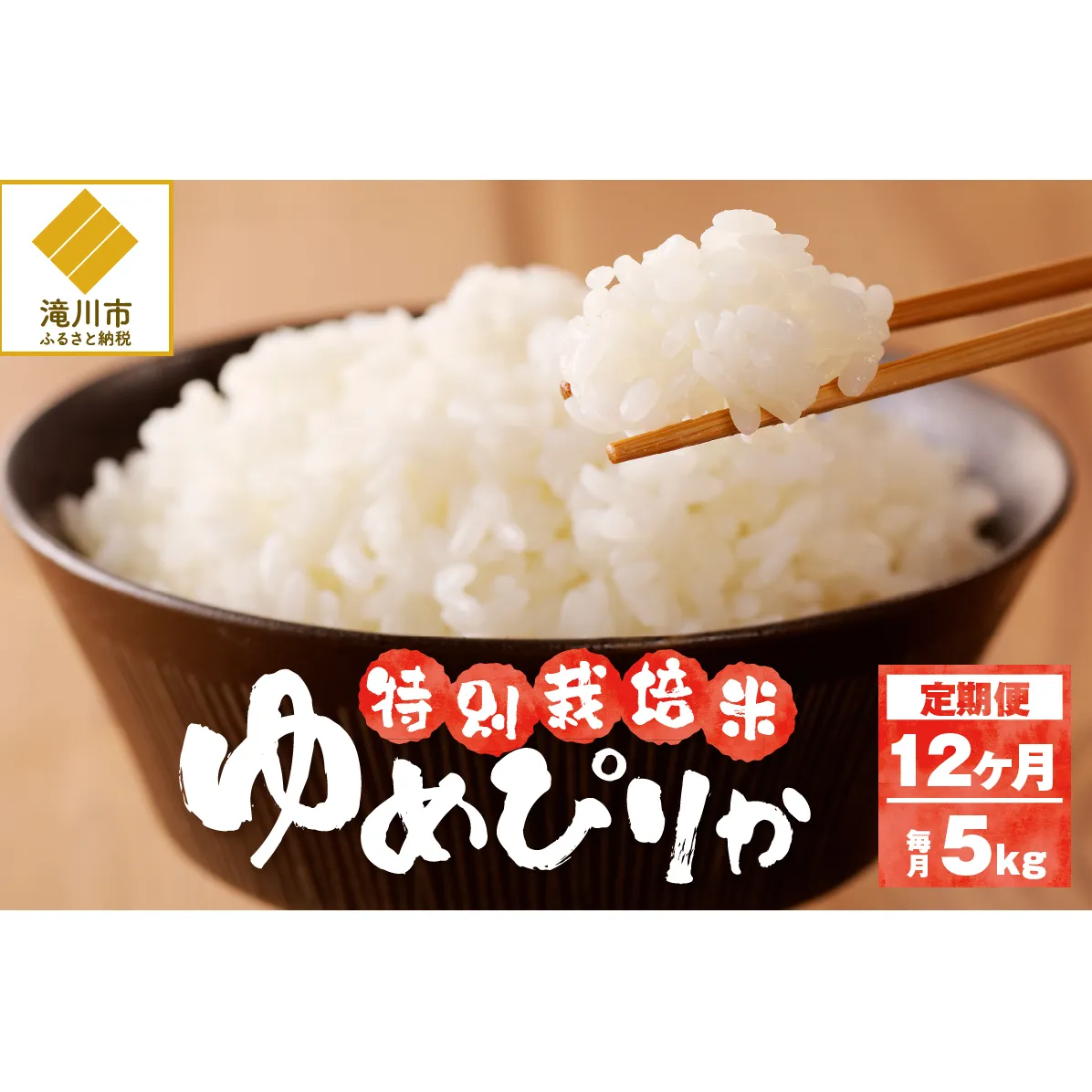 滝川市
ふるさと納税

特別栽培米
ゆめぴりか

定期便
12ヶ月
毎月 5kg